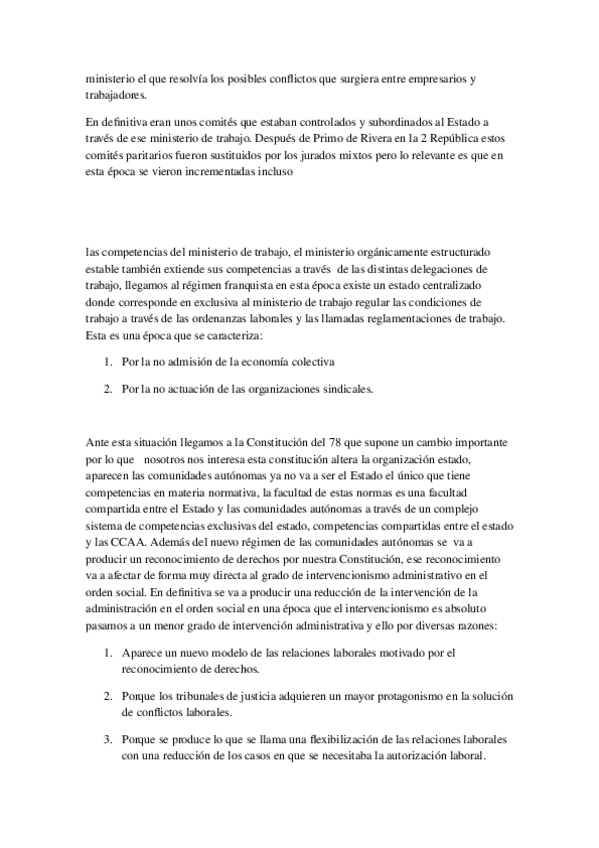 ministerio el que resolvía los posibles conflictos que surgiera entre empresarios y trabajadores.

En definitiva eran unos comités que estaban controlados y subordinados al Estado a través de ese ministerio de trabajo. Después de Primo de Rivera en la 2 República estos comités paritarios fueron sustituidos por los jurados mixtos pero lo relevante es que en esta época se vieron incrementadas incluso

las competencias del ministerio de trabajo, el ministerio orgánicamente estructurado estable también extiende sus competencias a través de las distintas delegaciones de trabajo, llegamos al régimen franquista en esta época existe un estado centralizado donde corresponde en exclusiva al ministerio de trabajo regular las condiciones de trabajo a través de las ordenanzas laborales y las llamadas reglamentaciones de trabajo. Esta es una época que se caracteriza:

1. Por la no admisión de la economía colectiva

2. Por la no actuación de las organizaciones sindicales.

Ante esta situación llegamos a la Constitución del 78 que supone un cambio importante por lo que nosotros nos interesa esta constitución altera la organización estado, aparecen las comunidades autónomas ya no va a ser el Estado el único que tiene competencias en materia normativa, la facultad de estas normas es una facultad compartida entre el Estado y las comunidades autónomas a través de un complejo sistema de competencias exclusivas del estado, competencias compartidas entre el estado y las CCAA. Además del nuevo régimen de las comunidades autónomas se va a producir un reconocimiento de derechos por nuestra Constitución, ese reconocimiento va a afectar de forma muy directa al grado de intervencionismo administrativo en el orden social. En definitiva se va a producir una reducción de la intervención de la administración en el orden social en una época que el intervencionismo es absoluto pasamos a un menor grado de intervención administrativa y ello por diversas razones:

1. Aparece un nuevo modelo de las relaciones laborales motivado por el reconocimiento de derechos.

2. Porque los tribunales de justicia adquieren un mayor protagonismo en la solución de conflictos laborales.

3. Porque se produce lo que se llama una flexibilización de las relaciones laborales con una reducción de los casos en que se necesitaba la autorización laboral.